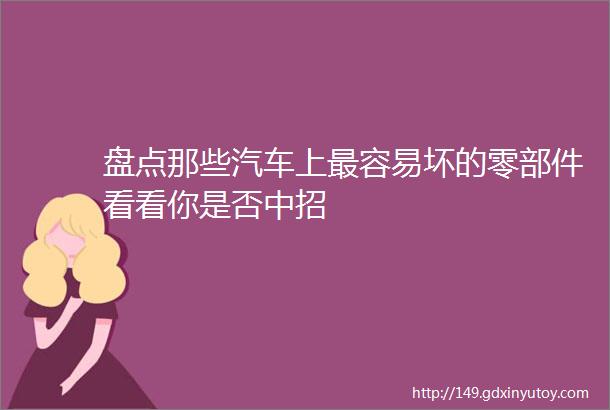 盘点那些汽车上最容易坏的零部件看看你是否中招

http://149.gdxinyutoy.com